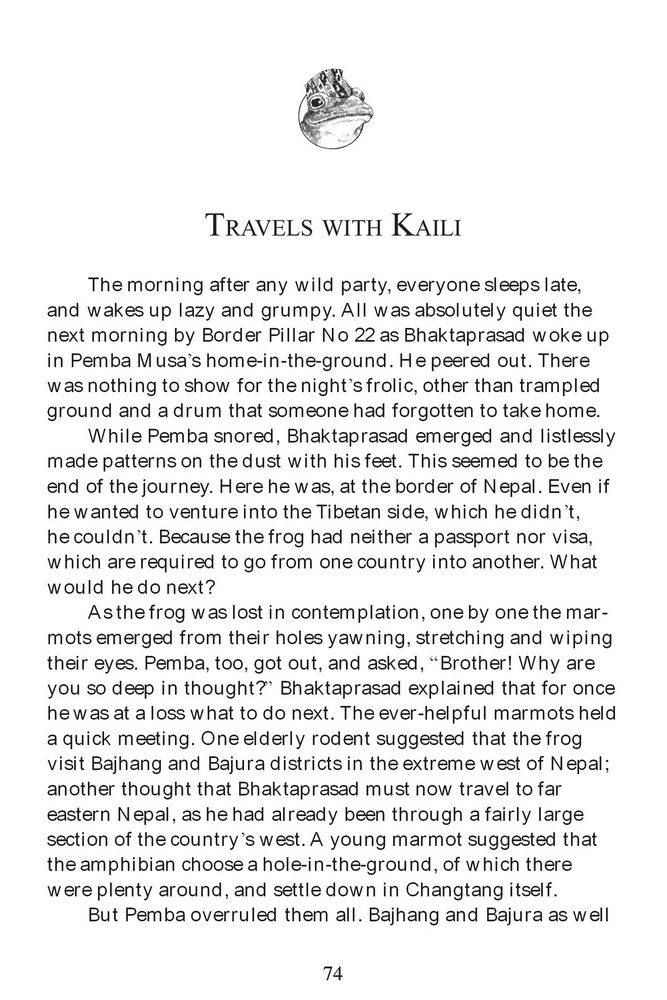 TRAVELS WITH KAILI

The morning after any wild party, everyone sleeps late, and wakes up lazy and grumpy. All was absolutely quiet the next morning by Border Pillar No 22 as Bhaktaprasad woke up in Pemba Musa's home-in-the-ground. He peered out. There was nothing to show for the night's frolic, other than trampled ground and a drum that someone had forgotten to take home.

While Pemba snored, Bhaktaprasad emerged and listlessly made patterns on the dust with his feet. This seemed to be the end of the journey. Here he was, at the border of Nepal. Even if he wanted to venture into the Tibetan side, which he didn't, he couldn't. Because the frog had neither a passport nor visa, which are required to go from one country into another. What would he do next?

As the frog was lost in contemplation, one by one the marmots emerged from their holes yawning, stretching and wiping their eyes. Pemba, too, got out, and asked, "Brother! Why are you so deep in thought?" Bhaktaprasad explained that for once he was at a loss what to do next. The ever-helpful marmots held a quick meeting. One elderly rodent suggested that the frog visit Bajhang and Bajura districts in the extreme west of Nepal; another thought that Bhaktaprasad must now travel to far eastern Nepal, as he had already been through a fairly large section of the country's west. A young marmot suggested that the amphibian choose a hole-in-the-ground, of which there were plenty around, and settle down in Changtang itself.

But Pemba overruled them all. Bajhang and Bajura as well

74